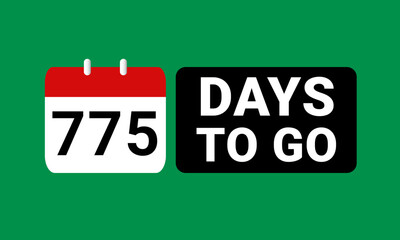 775

DAYS
TO GO